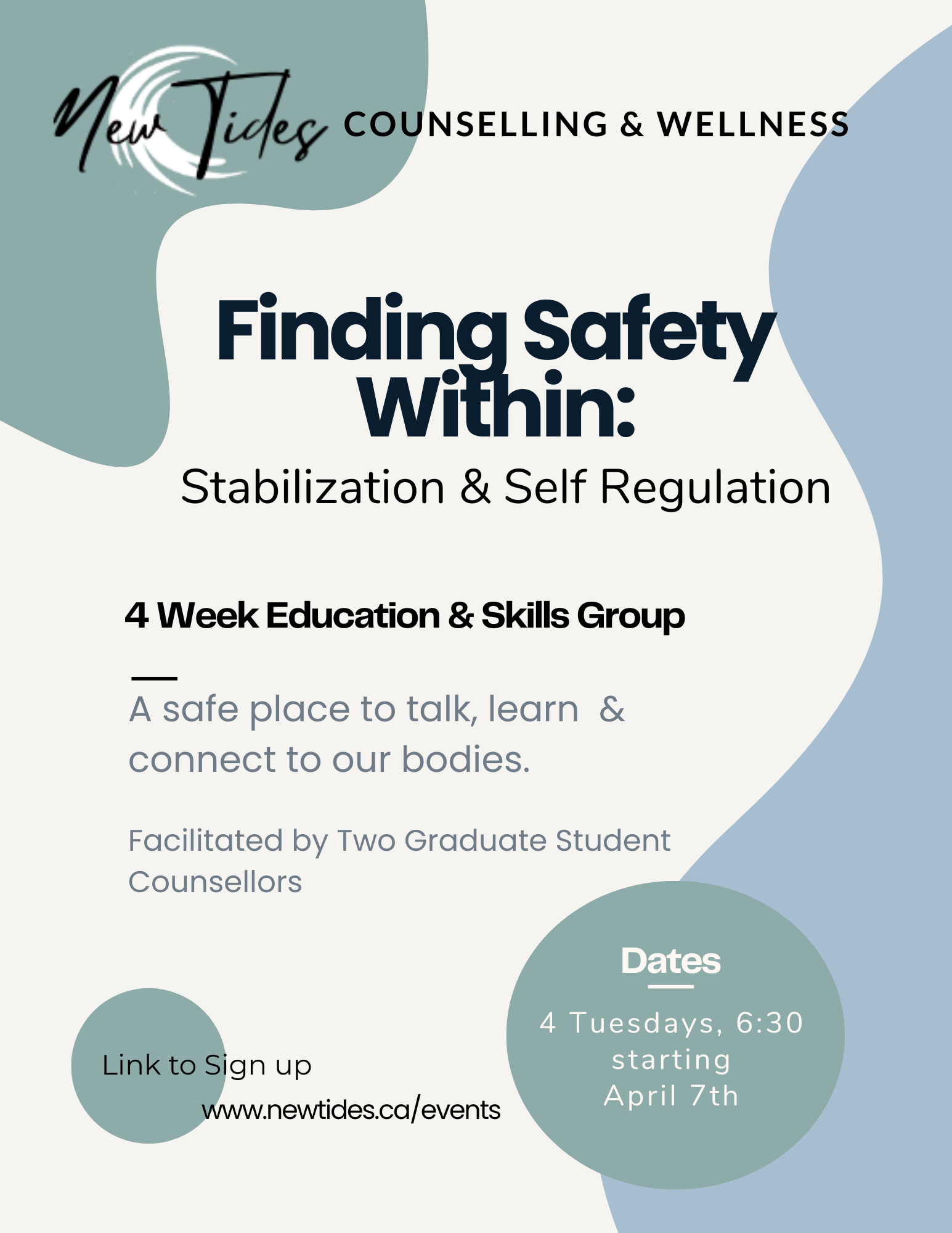 New Tides COUNSELLING & WELLNESS

Finding Safety Within:

Stabilization & Self Regulation

4 Week Education & Skills Group

A safe place to talk, learn & connect to our bodies.

Facilitated by Two Graduate Student Counsellors

Link to Sign up
www.newtides.ca/events

Dates

4 Tuesdays, 6:30
starting
April 7th